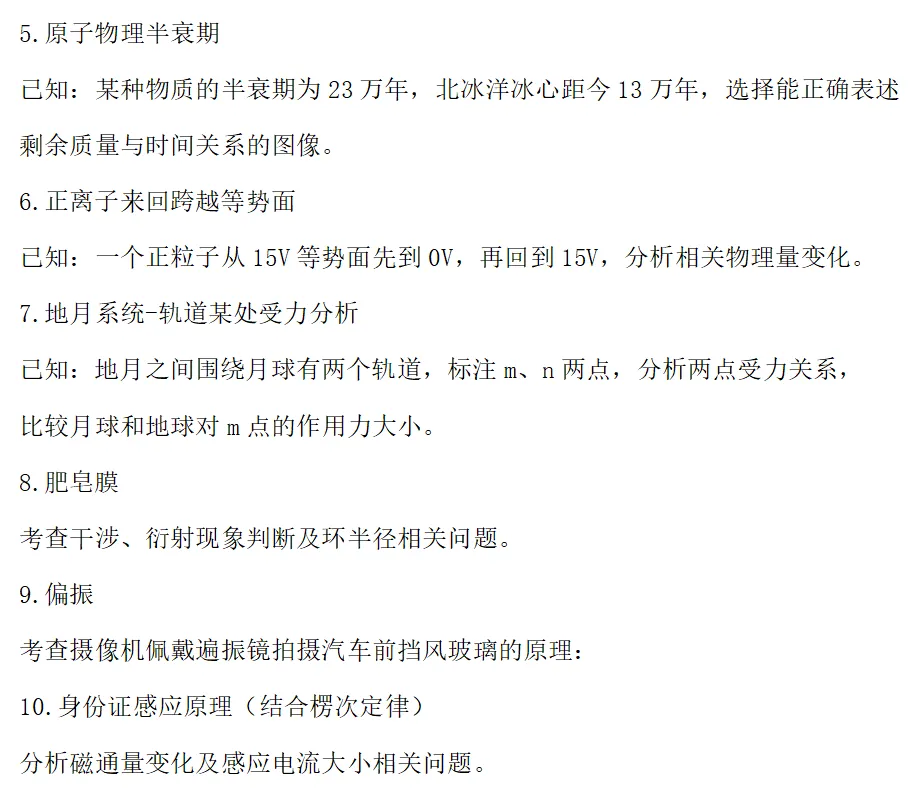 5.原子物理半衰期

已知：某种物质的半衰期为 23 万年，北冰洋冰心距今 13 万年，选择能正确表述剩余质量与时间关系的图像。

6.正离子来回跨越等势面

已知：一个正粒子从 15V 等势面先到 0V，再回到 15V，分析相关物理量变化。

7.地月系统-轨道某处受力分析

已知：地月之间围绕月球有两个轨道，标注 m、n 两点，分析两点受力关系，比较月球和地球对 m 点的作用力大小。

8.肥皂膜

考查干涉、衍射现象判断及环半径相关问题。

9.偏振

考查摄像机佩戴遍振镜拍摄汽车前挡风玻璃的原理：

10.身份证感应原理（结合楞次定律）

分析磁通量变化及感应电流大小相关问题。